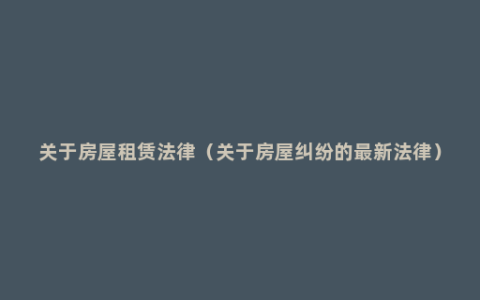 关于房屋租赁法律（关于房屋纠纷的最新法律）